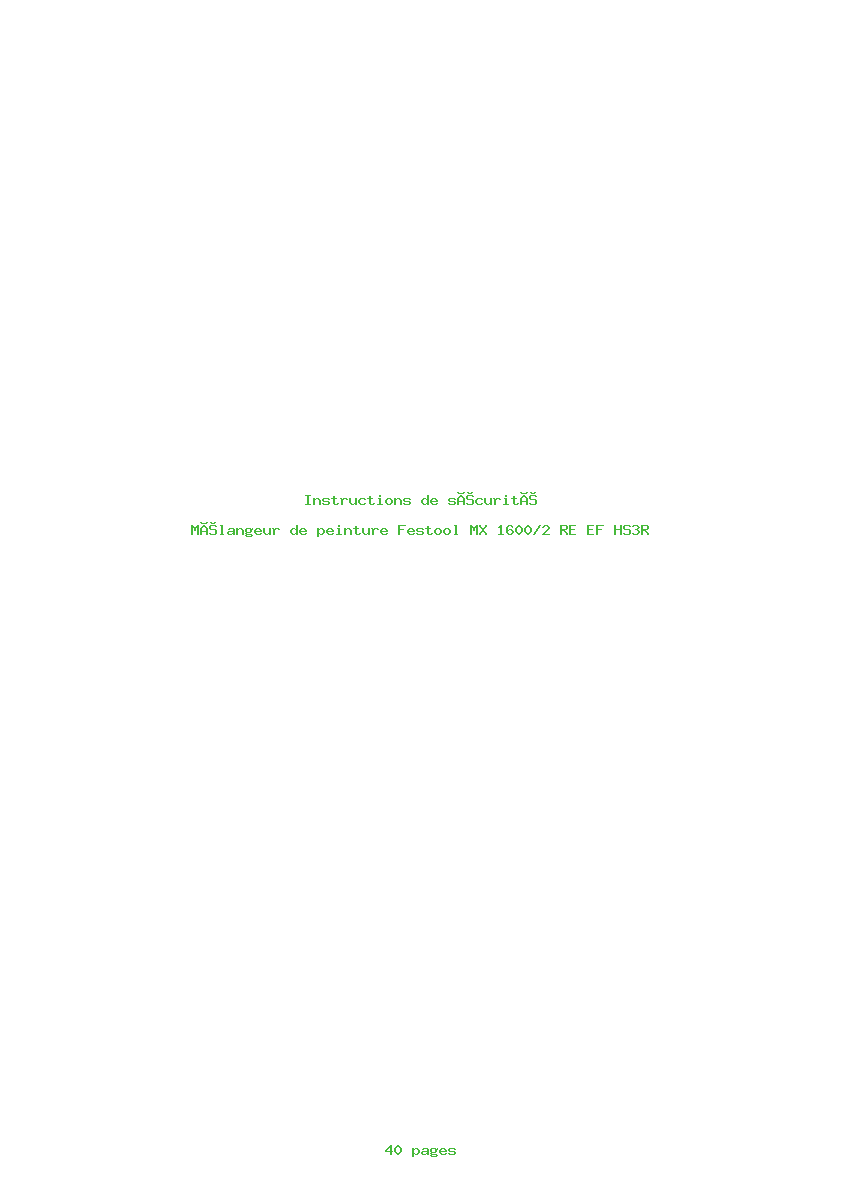 Instructions de sĂŠcuritĂŠ

MĂŠlangeur de peinture Festool MX 1600/2 RE EF HS3R

40 pages